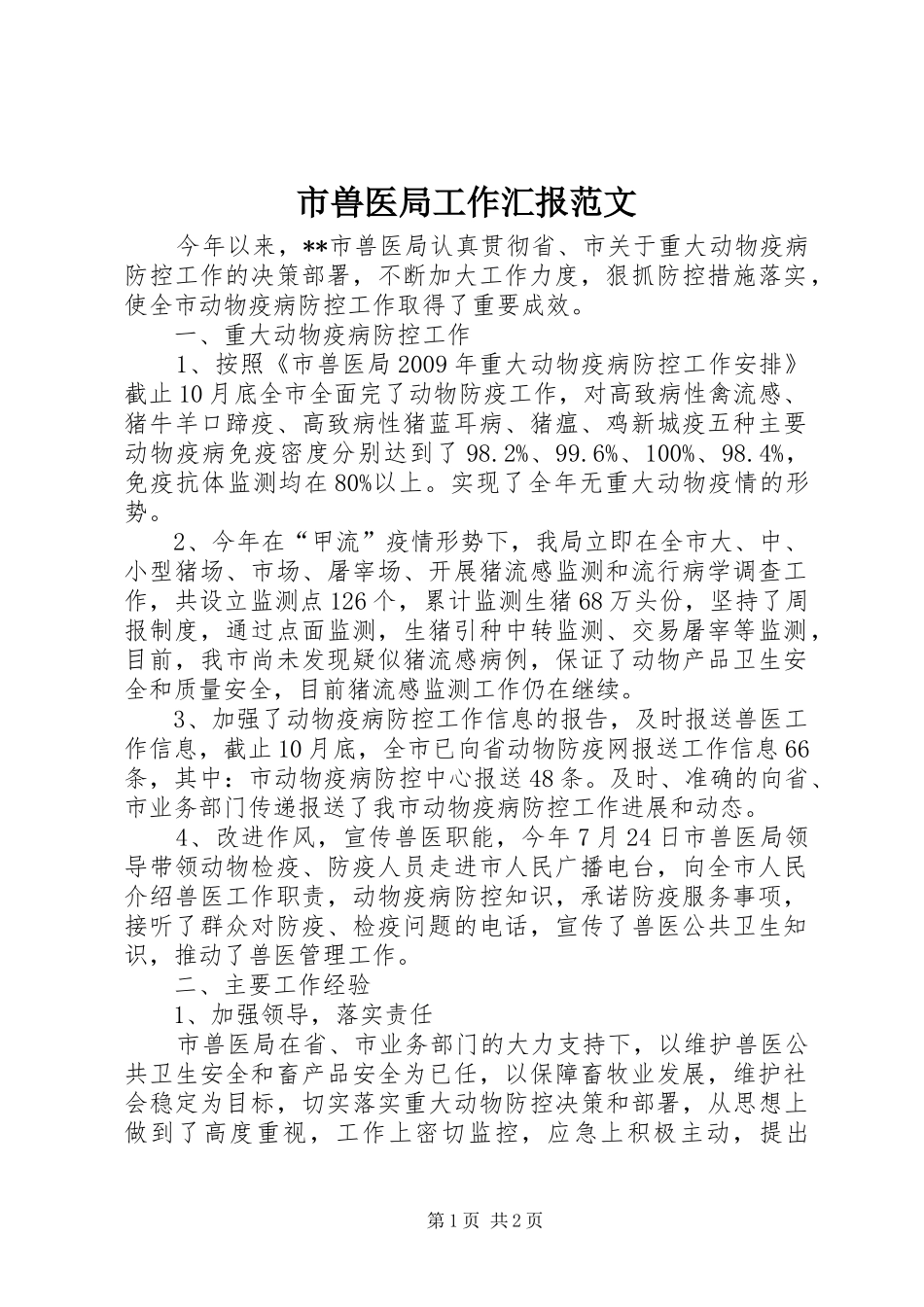 市兽医局工作汇报范文

今年以来，**市兽医局认真贯彻省、市关于重大动物疫病防控工作的决策部署，不断加大工作力度，狠抓防控措施落实，使全市动物疫病防控工作取得了重要成效。

一、重大动物疫病防控工作

1、按照《市兽医局2009年重大动物疫病防控工作安排》截止10月底全市全面完了动物防疫工作，对高致病性禽流感、猪牛羊口蹄疫、高致病性猪蓝耳病、猪瘟、鸡新城疫五种主要动物疫病免疫密度分别达到了98.2%、99.6%、100%、98.4%，免疫抗体监测均在80%以上。实现了全年无重大动物疫情的形势。

2、今年在“甲流”疫情形势下，我局立即在全市大、中、小型猪场、市场、屠宰场、开展猪流感监测和流行病学调查工作，共设立监测点126个，累计监测生猪68万头份，坚持了周报制度，通过点面监测，生猪引种中转监测、交易屠宰等监测，目前，我市尚未发现疑似猪流感病例，保证了动物产品卫生安全和质量安全，目前猪流感监测工作仍在继续。

3、加强了动物疫病防控工作信息的报告，及时报送兽医工作信息，截止10月底，全市已向省动物防疫网报送工作信息66条，其中：市动物疫病防控中心报送48条。及时、准确的向省、市业务部门传递报送了我市动物疫病防控工作进展和动态。

4、改进作风，宣传兽医职能，今年7月24日市兽医局领导带领动物检疫、防疫人员走进市人民广播电台，向全市人民介绍兽医工作职责，动物疫病防控知识，承诺防疫服务事项，接听了群众对防疫、检疫问题的电话，宣传了兽医公共卫生知识，推动了兽医管理工作。

二、主要工作经验

1、加强领导，落实责任

市兽医局在省、市业务部门的大力支持下，以维护兽医公共卫生安全和畜产品安全为已任，以保障畜牧业发展，维护社会稳定为目标，切实落实重大动物防控决策和部署，从思想上做到了高度重视，工作上密切监控，应急上积极主动，提出

第1页 共2页